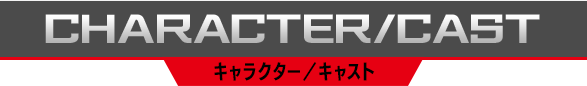 CHARACTER/CAST

キャラクター／キャスト